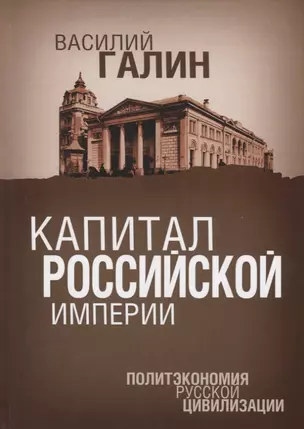 ВАСИЛИЙ
ГАЛИН

КАПИТАЛ
РОССИЙСКОЙ
ИМПЕРИИ

ПОЛИТЭКОНОМИЯ
РУССКОЙ
ЦИВИЛИЗАЦИИ